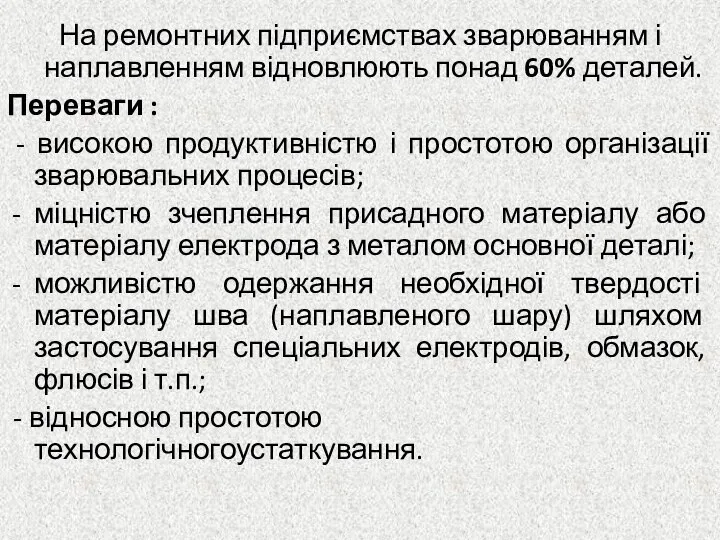 На ремонтних підприємствах зварюванням і наплавленням відновлюють понад 60% деталей.

Переваги :

- високою продуктивністю і простотою організації зварювальних процесів;

- міцністю зчеплення присадного матеріалу або матеріалу електрода з металом основної деталі;

- можливістю одержання необхідної твердості матеріалу шва (наплавленого шару) шляхом застосування спеціальних електродів, обмазок, флюсів і т.п.;

- відносною простотою технологічногоустаткування.